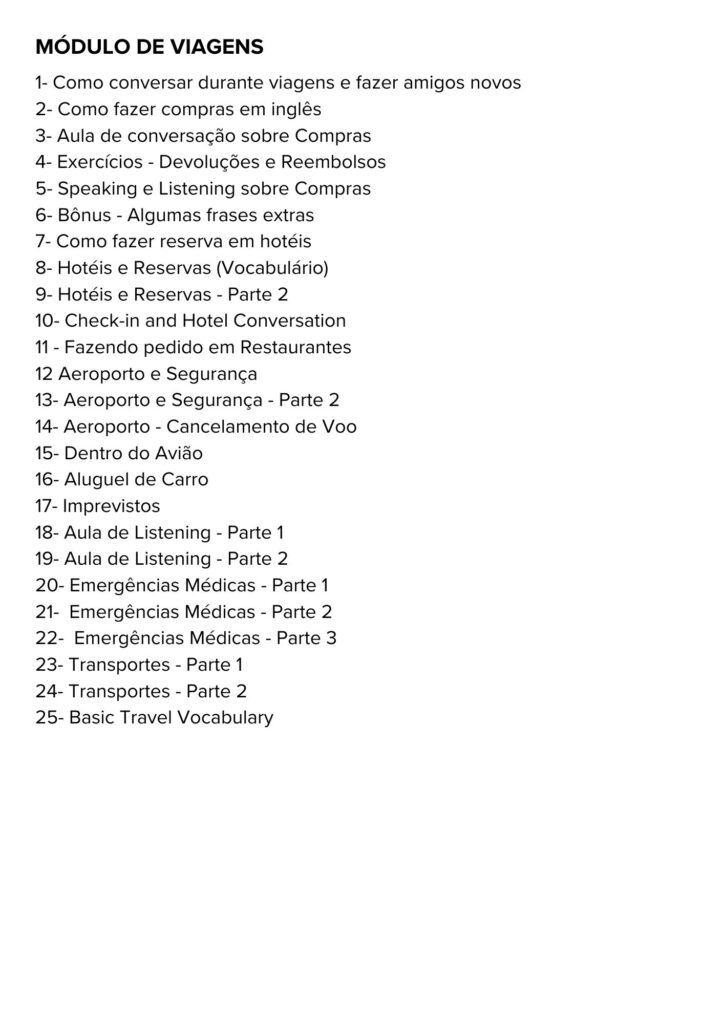 MÓDULO DE VIAGENS

1- Como conversar durante viagens e fazer amigos novos
2- Como fazer compras em inglês
3- Aula de conversação sobre Compras
4- Exercícios - Devoluções e Reembolsos
5- Speaking e Listening sobre Compras
6- Bônus - Algumas frases extras
7- Como fazer reserva em hotéis
8- Hotéis e Reservas (Vocabulário)
9- Hotéis e Reservas - Parte 2
10- Check-in and Hotel Conversation
11 - Fazendo pedido em Restaurantes
12 Aeroporto e Segurança
13- Aeroporto e Segurança - Parte 2
14- Aeroporto - Cancelamento de Voo
15- Dentro do Avião
16- Aluguel de Carro
17- Imprevistos
18- Aula de Listening - Parte 1
19- Aula de Listening - Parte 2
20- Emergências Médicas - Parte 1
21- Emergências Médicas - Parte 2
22- Emergências Médicas - Parte 3
23- Transportes - Parte 1
24- Transportes - Parte 2
25- Basic Travel Vocabulary